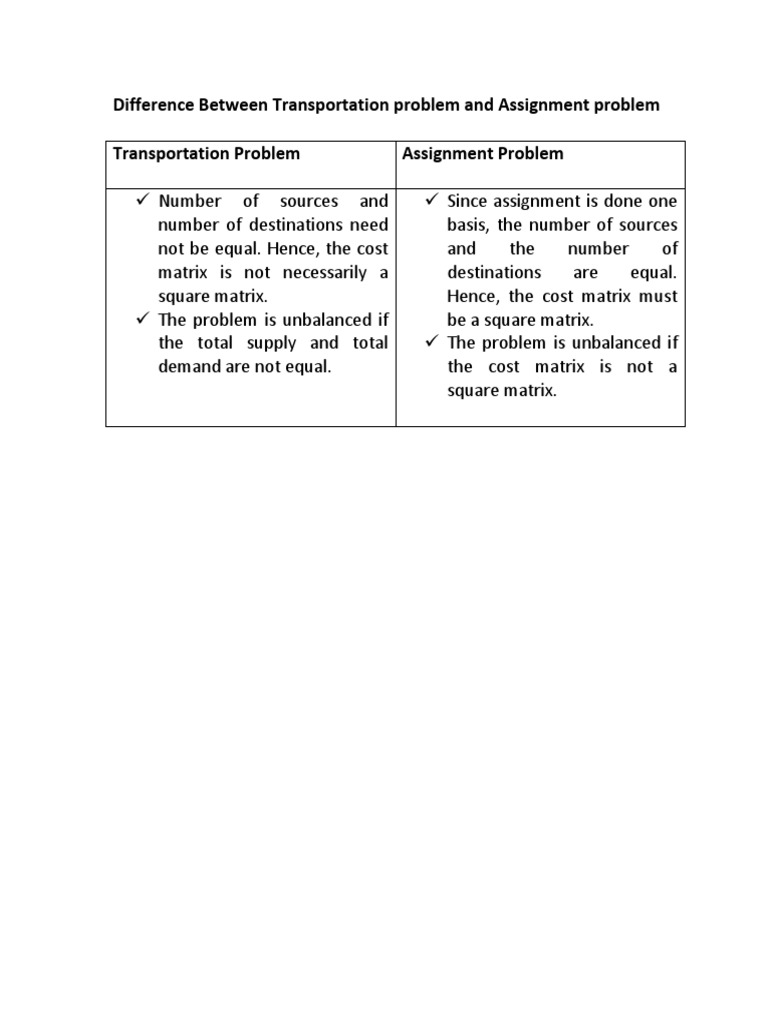 Difference Between Transportation problem and Assignment problem

| Transportation Problem | Assignment Problem |
|---|---|
| ✓ Number of sources and number of destinations need not be equal. Hence, the cost matrix is not necessarily a square matrix. ✓ The problem is unbalanced if the total supply and total demand are not equal. | ✓ Since assignment is done one basis, the number of sources and the number of destinations are equal. Hence, the cost matrix must be a square matrix. ✓ The problem is unbalanced if the cost matrix is not a square matrix. |